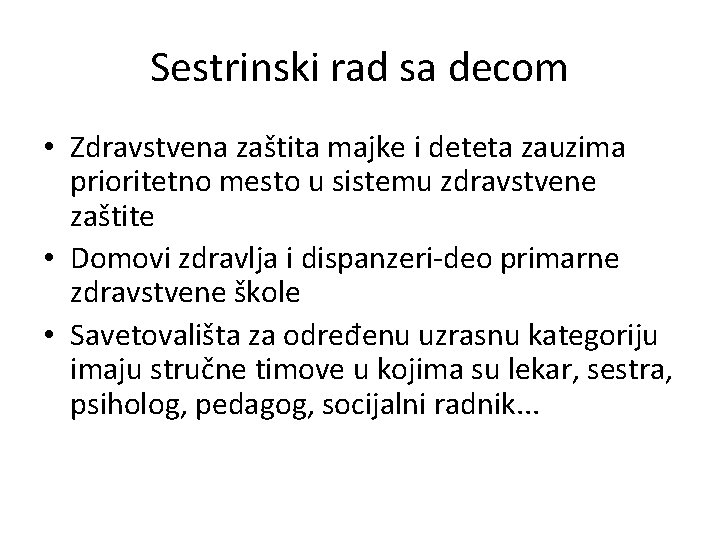 Sestrinski rad sa decom

• Zdravstvena zaštita majke i deteta zauzima prioritetno mesto u sistemu zdravstvene zaštite
• Domovi zdravlja i dispanzeri-deo primarne zdravstvene škole
• Savetovališta za određenu uzrasnu kategoriju imaju stručne timove u kojima su lekar, sestra, psiholog, pedagog, socijalni radnik...